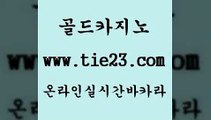 골드카지노

www.tie23.com

온라인실시간바카라